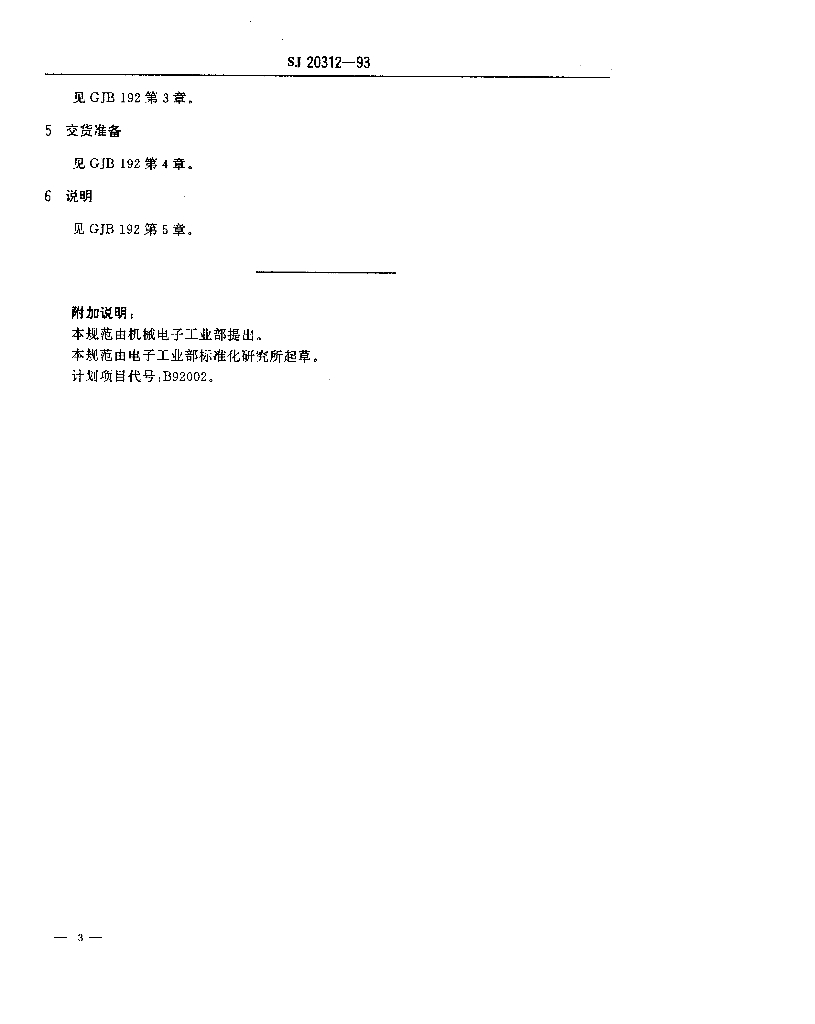 SJ 20312—93

见 GJB 192 第 3 章。

5 交货准备

见 GJB 192 第 4 章。

6 说明

见 GJB 192 第 5 章。

附加说明：
本规范由机械电子工业部提出。
本规范由电子工业部标准化研究所起草。
计划项目代号：B92002。

— 3 —